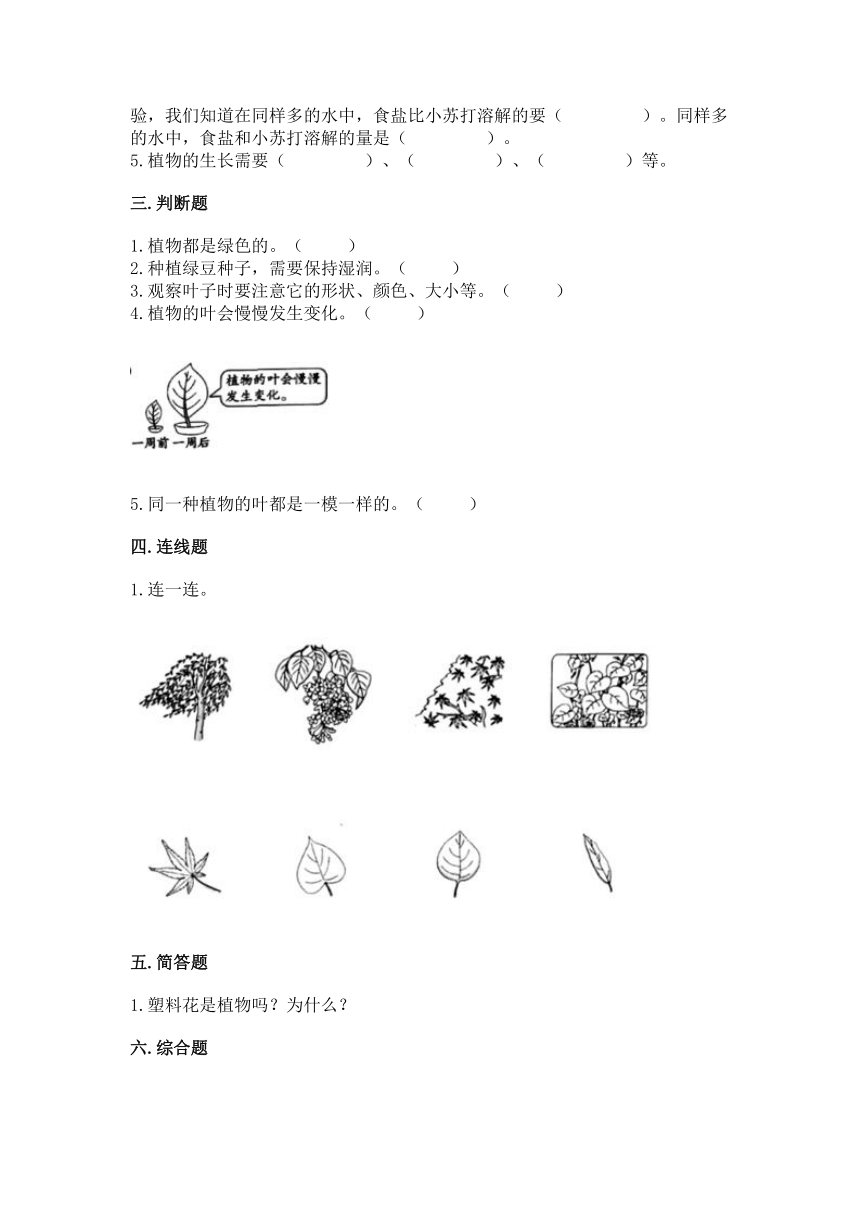 验，我们知道在同样多的水中，食盐比小苏打溶解的要（　　　　）。同样多的水中，食盐和小苏打溶解的量是（　　　　）。
5.植物的生长需要（　　　　）、（　　　　）、（　　　　）等。

三.判断题

1.植物都是绿色的。（　　）
2.种植绿豆种子，需要保持湿润。（　　）
3.观察叶子时要注意它的形状、颜色、大小等。（　　）
4.植物的叶会慢慢发生变化。（　　）

植物的叶会慢慢发生变化。

一周前　一周后

5.同一种植物的叶都是一模一样的。（　　）

四.连线题

1.连一连。

五.简答题

1.塑料花是植物吗？为什么？

六.综合题